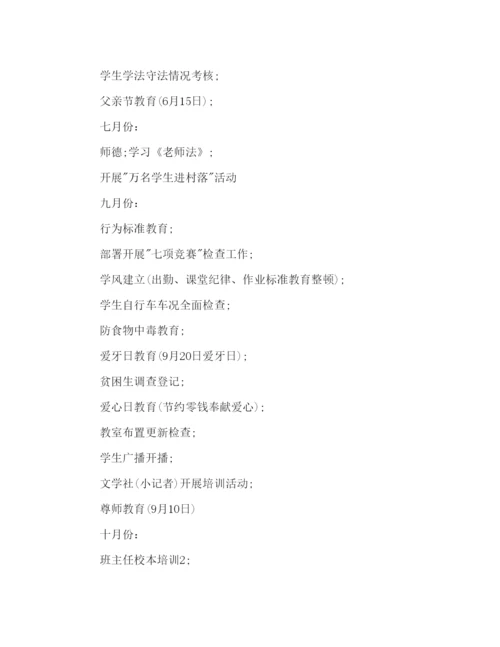 学生学法守法情况考核；

父亲节教育(6月15日)；

七月份：

师德;学习《老师法》；

开展"万名学生进村落"活动

九月份：

行为标准教育；

部署开展"七项竞赛"检查工作；

学风建立(出勤、课堂纪律、作业标准教育整顿)；

学生自行车车况全面检查；

防食物中毒教育；

爱牙日教育(9月20日爱牙日)；

贫困生调查登记；

爱心日教育(节约零钱奉献爱心)；

教室布置更新检查；

学生广播开播；

文学社(小记者)开展培训活动；

尊师教育(9月10日)

十月份：

班主任校本培训2；